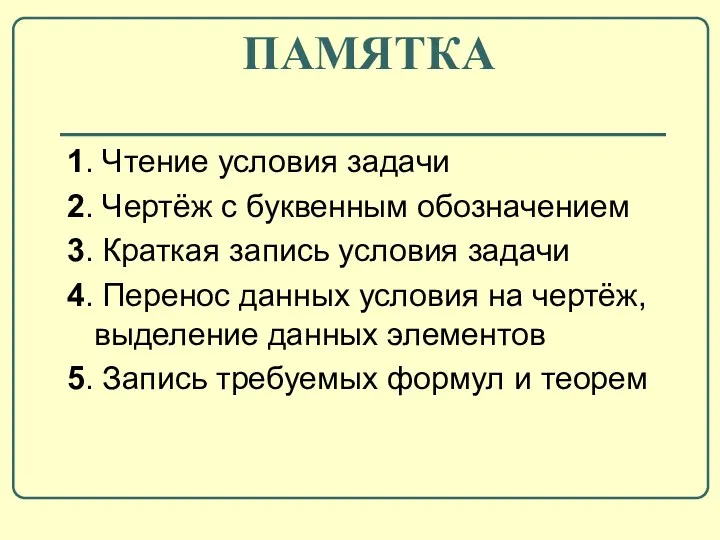 ПАМЯТКА

1. Чтение условия задачи
2. Чертёж с буквенным обозначением
3. Краткая запись условия задачи
4. Перенос данных условия на чертёж, выделение данных элементов
5. Запись требуемых формул и теорем